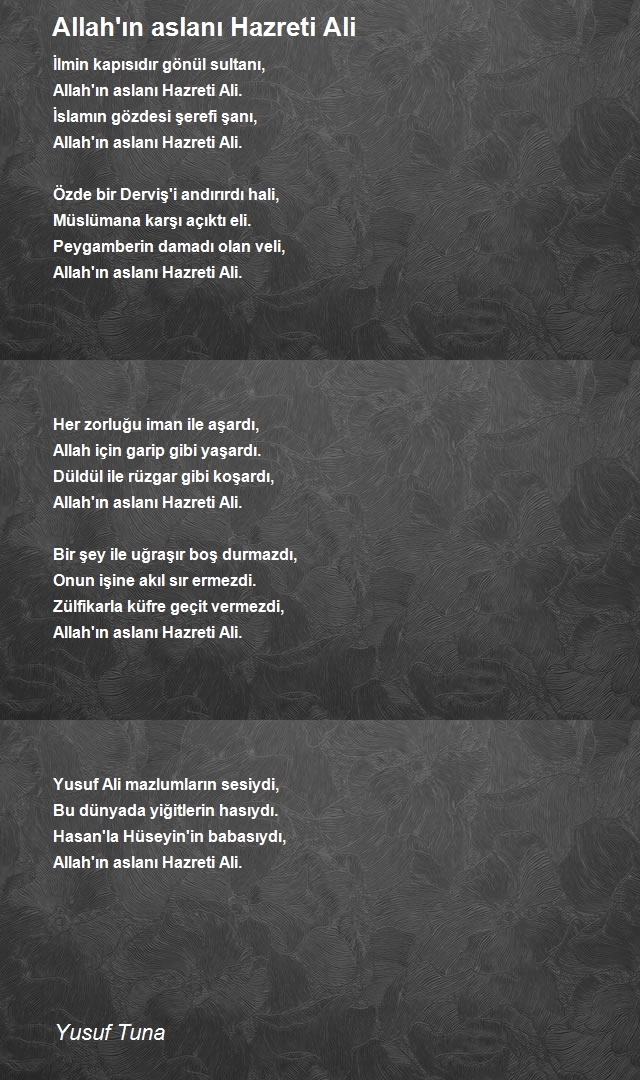 Allah'ın aslanı Hazreti Ali

İlmin kapısıdır gönül sultanı,
Allah'ın aslanı Hazreti Ali.
İslamın gözdesi şerefi şanı,
Allah'ın aslanı Hazreti Ali.

Özde bir Derviş'i andırırdı hali,
Müslümana karşı açıktı eli.
Peygamberin damadı olan veli,
Allah'ın aslanı Hazreti Ali.

Her zorluğu iman ile aşardı,
Allah için garip gibi yaşardı.
Düldül ile rüzgar gibi koşardı,
Allah'ın aslanı Hazreti Ali.

Bir şey ile uğraşır boş durmazdı,
Onun işine akıl sır ermezdi.
Zülfikarla küfre geçit vermezdi,
Allah'ın aslanı Hazreti Ali.

Yusuf Ali mazlumların sesiydi,
Bu dünyada yiğitlerin hasıydı.
Hasan'la Hüseyin'in babasıydı,
Allah'ın aslanı Hazreti Ali.

Yusuf Tuna